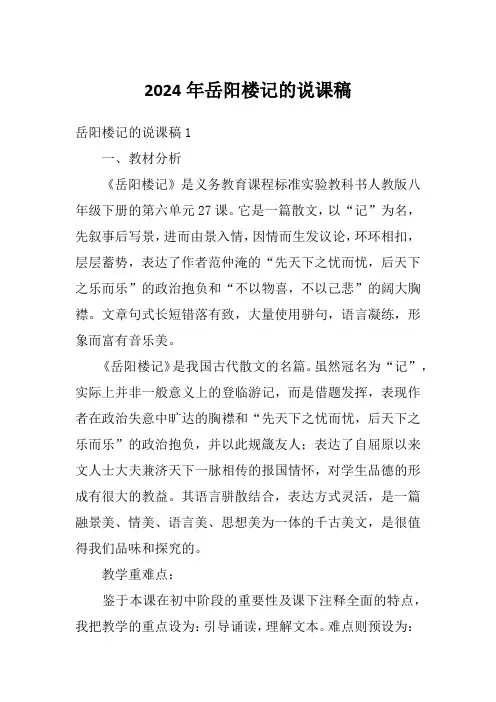 2024年岳阳楼记的说课稿

岳阳楼记的说课稿1

一、教材分析

《岳阳楼记》是义务教育课程标准实验教科书人教版八年级下册的第六单元27课。它是一篇散文，以“记”为名，先叙事后写景，进而由景入情，因情而生发议论，环环相扣，层层蓄势，表达了作者范仲淹的“先天下之忧而忧，后天下之乐而乐”的政治抱负和“不以物喜，不以己悲”的阔大胸襟。文章句式长短错落有致，大量使用骈句，语言凝练，形象而富有音乐美。

《岳阳楼记》是我国古代散文的名篇。虽然冠名为“记”，实际上并非一般意义上的登临游记，而是借题发挥，表现作者在政治失意中旷达的胸襟和“先天下之忧而忧，后天下之乐而乐”的政治抱负，并以此规箴友人；表达了自屈原以来文人士大夫兼济天下一脉相传的报国情怀，对学生品德的形成有很大的教益。其语言骈散结合，表达方式灵活，是一篇融景美、情美、语言美、思想美为一体的千古美文，是很值得我们品味和探究的。

教学重难点：

鉴于本课在初中阶段的重要性及课下注释全面的特点，我把教学的重点设为：引导诵读，理解文本。难点则预设为：